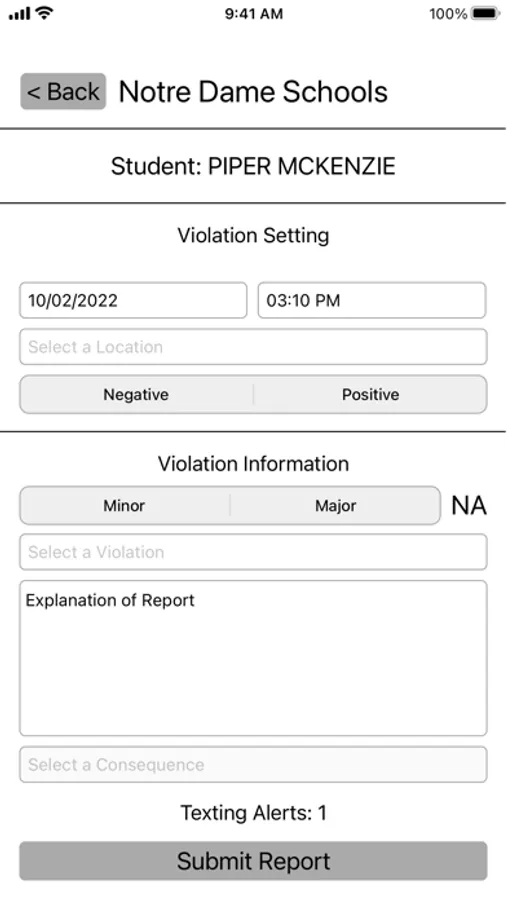 9:41 AM
100%

< Back Notre Dame Schools

Student: PIPER MCKENZIE

Violation Setting

10/02/2022
03:10 PM
Select a Location
Negative
Positive

Violation Information

Minor
Major
NA
Select a Violation
Explanation of Report
Select a Consequence

Texting Alerts: 1

Submit Report